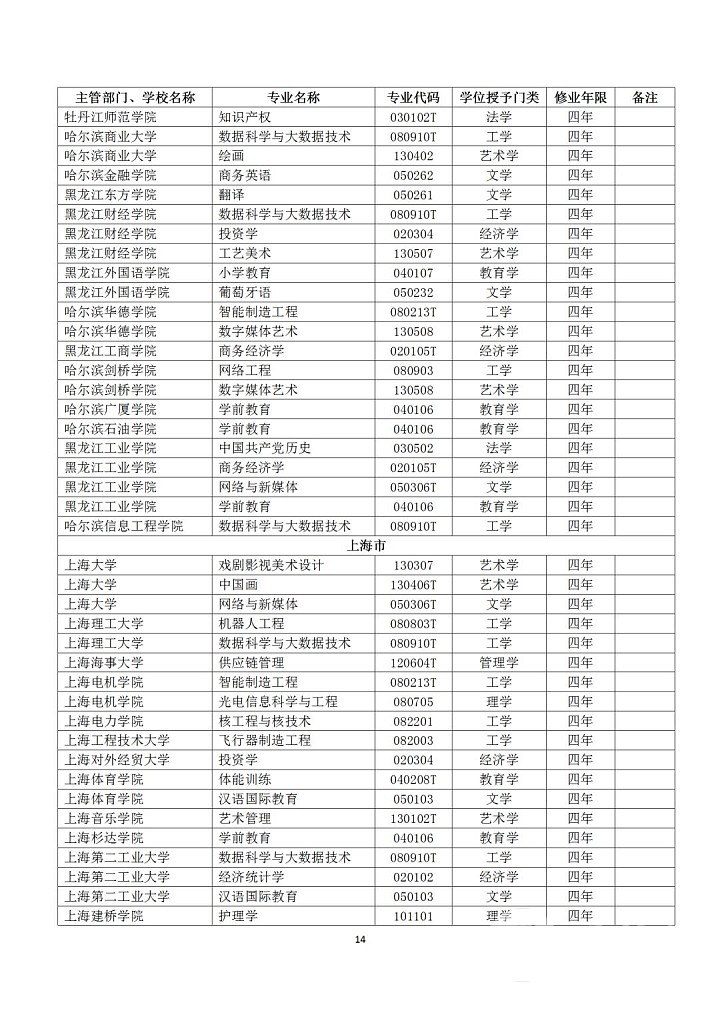 | 主管部门、学校名称 | 专业名称 | 专业代码 | 学位授予门类 | 修业年限 | 备注 |
|---|---|---|---|---|---|
| 牡丹江师范学院 | 知识产权 | 030102T | 法学 | 四年 | |
| 哈尔滨商业大学 | 数据科学与大数据技术 | 080910T | 工学 | 四年 | |
| 哈尔滨商业大学 | 绘画 | 130402 | 艺术学 | 四年 | |
| 哈尔滨金融学院 | 商务英语 | 050262 | 文学 | 四年 | |
| 黑龙江东方学院 | 翻译 | 050261 | 文学 | 四年 | |
| 黑龙江财经学院 | 数据科学与大数据技术 | 080910T | 工学 | 四年 | |
| 黑龙江财经学院 | 投资学 | 020304 | 经济学 | 四年 | |
| 黑龙江财经学院 | 工艺美术 | 130507 | 艺术学 | 四年 | |
| 黑龙江外国语学院 | 小学教育 | 040107 | 教育学 | 四年 | |
| 黑龙江外国语学院 | 葡萄牙语 | 050232 | 文学 | 四年 | |
| 哈尔滨华德学院 | 智能制造工程 | 080213T | 工学 | 四年 | |
| 哈尔滨华德学院 | 数字媒体艺术 | 130508 | 艺术学 | 四年 | |
| 黑龙江工商学院 | 商务经济学 | 020105T | 经济学 | 四年 | |
| 哈尔滨剑桥学院 | 网络工程 | 080903 | 工学 | 四年 | |
| 哈尔滨剑桥学院 | 数字媒体艺术 | 130508 | 艺术学 | 四年 | |
| 哈尔滨广厦学院 | 学前教育 | 040106 | 教育学 | 四年 | |
| 哈尔滨石油学院 | 学前教育 | 040106 | 教育学 | 四年 | |
| 黑龙江工业学院 | 中国共产党历史 | 030502 | 法学 | 四年 | |
| 黑龙江工业学院 | 商务经济学 | 020105T | 经济学 | 四年 | |
| 黑龙江工业学院 | 网络与新媒体 | 050306T | 文学 | 四年 | |
| 黑龙江工业学院 | 学前教育 | 040106 | 教育学 | 四年 | |
| 哈尔滨信息工程学院 | 数据科学与大数据技术 | 080910T | 工学 | 四年 | |
| 上海市 | | | | | |
| 上海大学 | 戏剧影视美术设计 | 130307 | 艺术学 | 四年 | |
| 上海大学 | 中国画 | 130406T | 艺术学 | 四年 | |
| 上海大学 | 网络与新媒体 | 050306T | 文学 | 四年 | |
| 上海理工大学 | 机器人工程 | 080803T | 工学 | 四年 | |
| 上海理工大学 | 数据科学与大数据技术 | 080910T | 工学 | 四年 | |
| 上海海事大学 | 供应链管理 | 120604T | 管理学 | 四年 | |
| 上海电机学院 | 智能制造工程 | 080213T | 工学 | 四年 | |
| 上海电机学院 | 光电信息科学与工程 | 080705 | 理学 | 四年 | |
| 上海电力学院 | 核工程与核技术 | 082201 | 工学 | 四年 | |
| 上海工程技术大学 | 飞行器制造工程 | 082003 | 工学 | 四年 | |
| 上海对外经贸大学 | 投资学 | 020304 | 经济学 | 四年 | |
| 上海体育学院 | 体能训练 | 040208T | 教育学 | 四年 | |
| 上海体育学院 | 汉语国际教育 | 050103 | 文学 | 四年 | |
| 上海音乐学院 | 艺术管理 | 130102T | 艺术学 | 四年 | |
| 上海杉达学院 | 学前教育 | 040106 | 教育学 | 四年 | |
| 上海第二工业大学 | 数据科学与大数据技术 | 080910T | 工学 | 四年 | |
| 上海第二工业大学 | 经济统计学 | 020102 | 经济学 | 四年 | |
| 上海第二工业大学 | 汉语国际教育 | 050103 | 文学 | 四年 | |
| 上海建桥学院 | 护理学 | 101101 | 理学 | 四年 | |

14